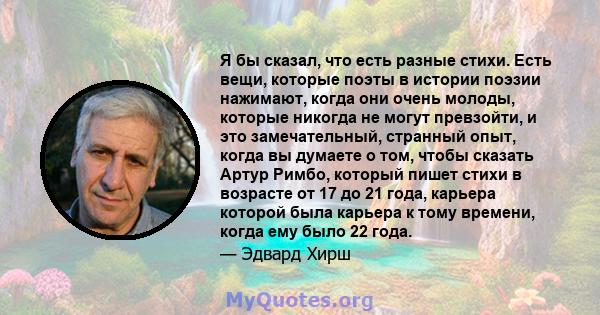 Я бы сказал, что есть разные стихи. Есть вещи, которые поэты в истории поэзии нажимают, когда они очень молоды, которые никогда не могут превзойти, и это замечательный, странный опыт, когда вы думаете о том, чтобы сказать Артур Римбо, который пишет стихи в возрасте от 17 до 21 года, карьера которой была карьера к тому времени, когда ему было 22 года.
— Эдвард Хирш

MyQuotes.org